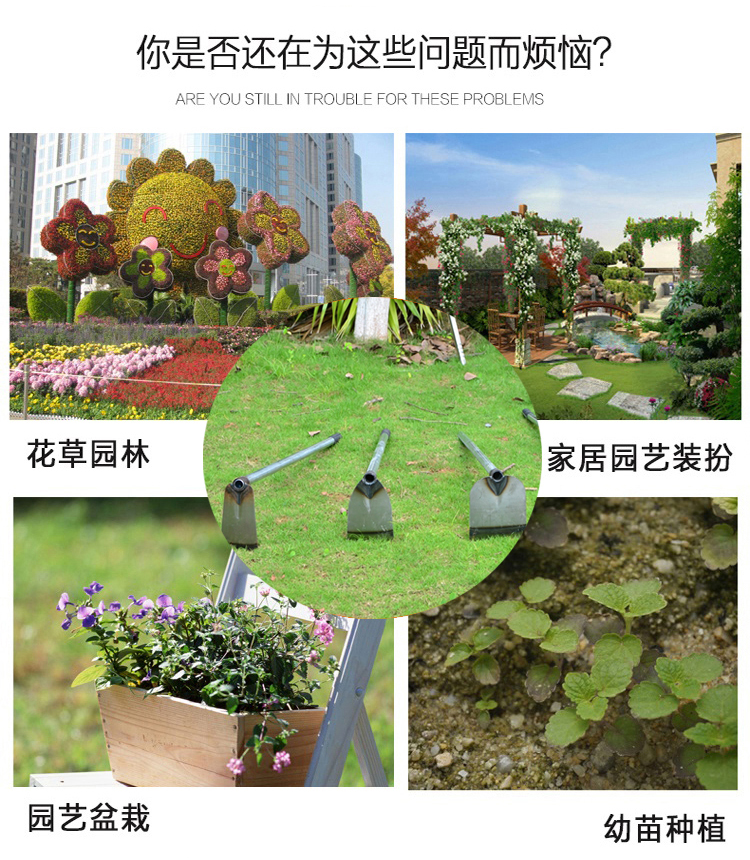 你是否还在为这些问题而烦恼?

ARE YOU STILL IN TROUBLE FOR THESE PROBLEMS

花草园林

家居园艺装扮

园艺盆栽

幼苗种植